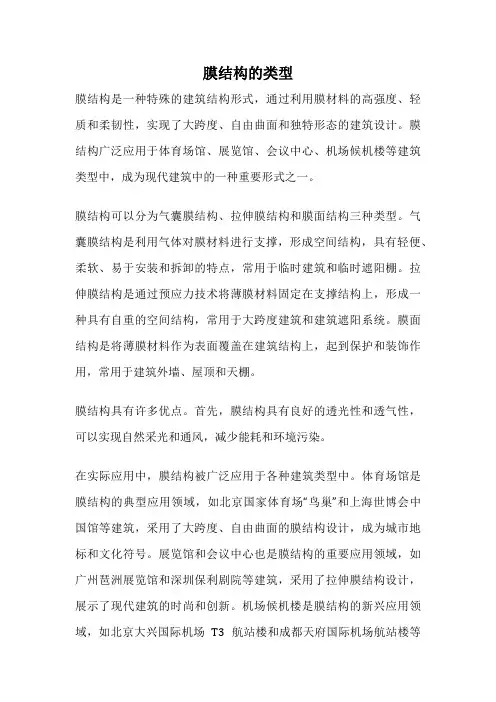 膜结构的类型

膜结构是一种特殊的建筑结构形式，通过利用膜材料的高强度、轻质和柔韧性，实现了大跨度、自由曲面和独特形态的建筑设计。膜结构广泛应用于体育场馆、展览馆、会议中心、机场候机楼等建筑类型中，成为现代建筑中的一种重要形式之一。

膜结构可以分为气囊膜结构、拉伸膜结构和膜面结构三种类型。气囊膜结构是利用气体对膜材料进行支撑，形成空间结构，具有轻便、柔软、易于安装和拆卸的特点，常用于临时建筑和临时遮阳棚。拉伸膜结构是通过预应力技术将薄膜材料固定在支撑结构上，形成一种具有自重的空间结构，常用于大跨度建筑和建筑遮阳系统。膜面结构是将薄膜材料作为表面覆盖在建筑结构上，起到保护和装饰作用，常用于建筑外墙、屋顶和天棚。

膜结构具有许多优点。首先，膜结构具有良好的透光性和透气性，可以实现自然采光和通风，减少能耗和环境污染。

在实际应用中，膜结构被广泛应用于各种建筑类型中。体育场馆是膜结构的典型应用领域，如北京国家体育场“鸟巢”和上海世博会中国馆等建筑，采用了大跨度、自由曲面的膜结构设计，成为城市地标和文化符号。展览馆和会议中心也是膜结构的重要应用领域，如广州琶洲展览馆和深圳保利剧院等建筑，采用了拉伸膜结构设计，展示了现代建筑的时尚和创新。机场候机楼是膜结构的新兴应用领域，如北京大兴国际机场 T3 航站楼和成都天府国际机场航站楼等